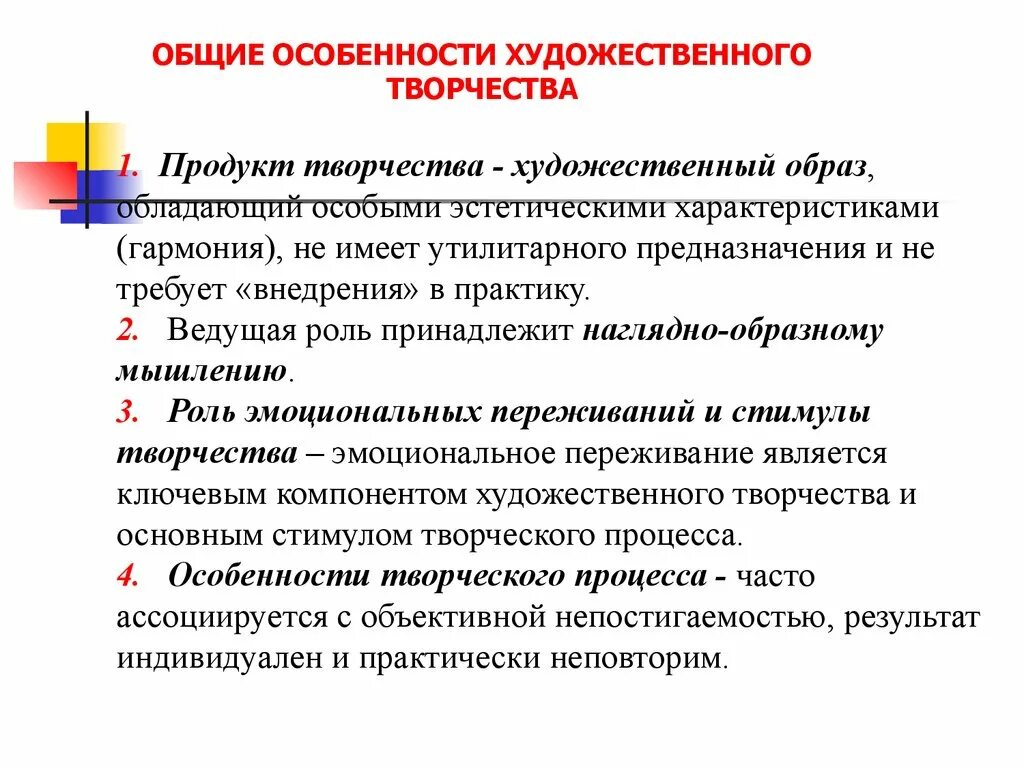 ОБЩИЕ ОСОБЕННОСТИ ХУДОЖЕСТВЕННОГО ТВОРЧЕСТВА

1. Продукт творчества - художественный образ, обладающий особыми эстетическими характеристиками (гармония), не имеет утилитарного предназначения и не требует «внедрения» в практику.
2. Ведущая роль принадлежит наглядно-образному мышлению.
3. Роль эмоциональных переживаний и стимулы творчества – эмоциональное переживание является ключевым компонентом художественного творчества и основным стимулом творческого процесса.
4. Особенности творческого процесса - часто ассоциируется с объективной непостигаемостью, результат индивидуален и практически неповторим.